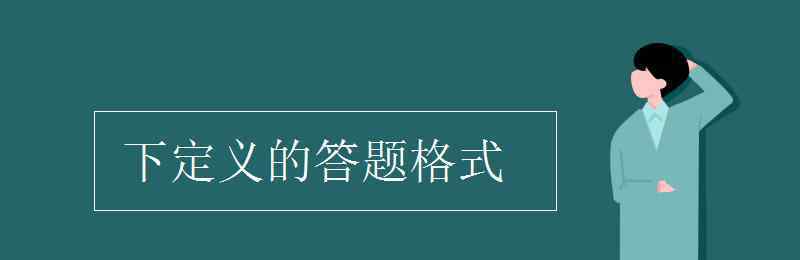 下定义的答题格式